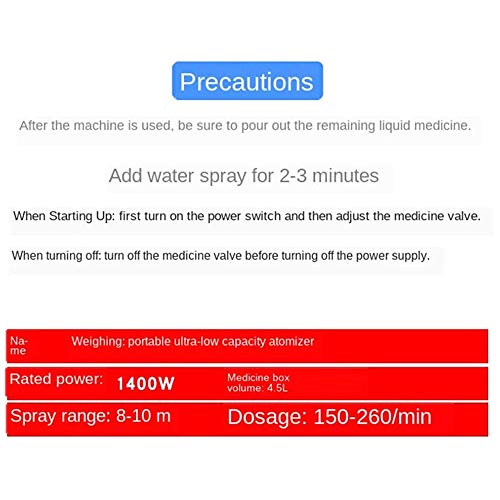 Precautions

After the machine is used, be sure to pour out the remaining liquid medicine.

Add water spray for 2-3 minutes

When Starting Up: first turn on the power switch and then adjust the medicine valve.

When turning off: turn off the medicine valve before turning off the power supply.

Name Weighing: portable ultra-low capacity atomizer

Rated power: 1400W Medicine box volume: 4.5L

Spray range: 8-10 m Dosage: 150-260/min